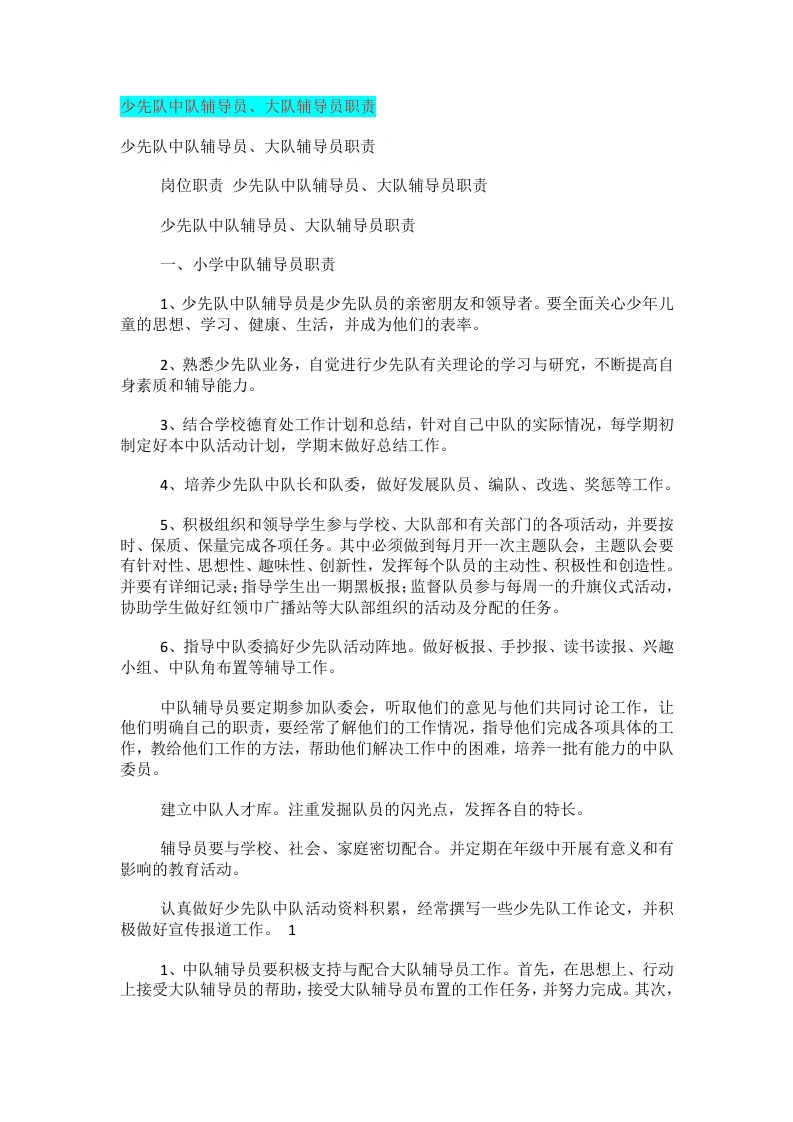 少先队中队辅导员、大队辅导员职责

少先队中队辅导员、大队辅导员职责

岗位职责 少先队中队辅导员、大队辅导员职责

少先队中队辅导员、大队辅导员职责

一、小学中队辅导员职责

1、少先队中队辅导员是少先队员的亲密朋友和领导者。要全面关心少年儿童的思想、学习、健康、生活，并成为他们的表率。

2、熟悉少先队业务，自觉进行少先队有关理论的学习与研究，不断提高自身素质和辅导能力。

3、结合学校德育处工作计划和总结，针对自己中队的实际情况，每学期初制定好本中队活动计划，学期末做好总结工作。

4、培养少先队中队长和队委，做好发展队员、编队、改选、奖惩等工作。

5、积极组织和领导学生参与学校、大队部和有关部门的各项活动，并要按时、保质、保量完成各项任务。其中必须做到每月开一次主题队会，主题队会要有针对性、思想性、趣味性、创新性，发挥每个队员的主动性、积极性和创造性。并要有详细记录；指导学生出一期黑板报；监督队员参与每周一的升旗仪式活动，协助学生做好红领巾广播站等大队部组织的活动及分配的任务。

6、指导中队委搞好少先队活动阵地。做好板报、手抄报、读书读报、兴趣小组、中队角布置等辅导工作。

中队辅导员要定期参加队委会，听取他们的意见与他们共同讨论工作，让他们明确自己的职责，要经常了解他们的工作情况，指导他们完成各项具体的工作，教给他们工作的方法，帮助他们解决工作中的困难，培养一批有能力的中队委员。

建立中队人才库。注重发掘队员的闪光点，发挥各自的特长。

辅导员要与学校、社会、家庭密切配合。并定期在年级中开展有意义和有影响的教育活动。

认真做好少先队中队活动资料积累，经常撰写一些少先队工作论文，并积极做好宣传报道工作。 1

1、中队辅导员要积极支持与配合大队辅导员工作。首先，在思想上、行动上接受大队辅导员的帮助，接受大队辅导员布置的工作任务，并努力完成。其次，